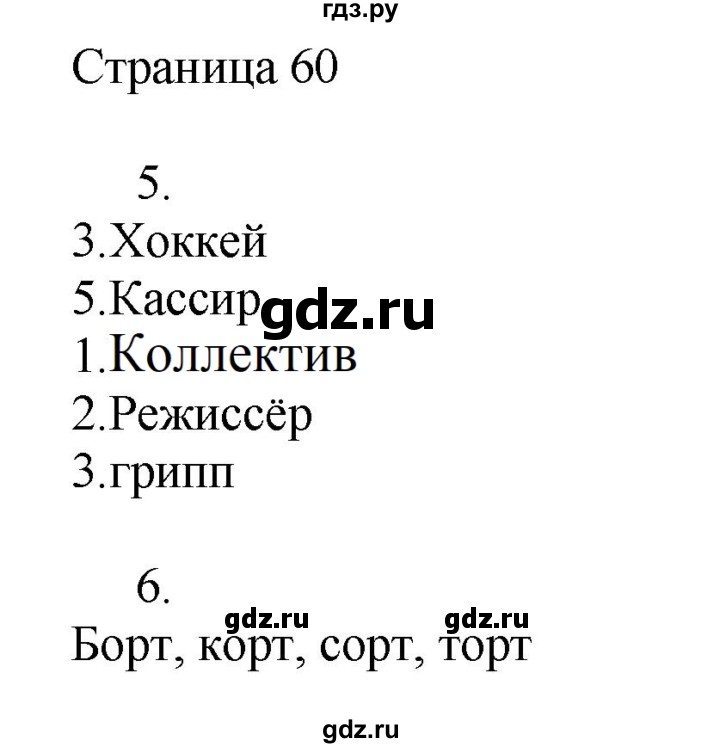 гдз.ру

Страница 60

5.

3.Хоккей

5.Кассир gdz.ru

1.Коллектив

2.Режиссёр

3.грипп

6.

gdz.ru gdz.ru

Борт, корт, сорт, торт

gdz.ru